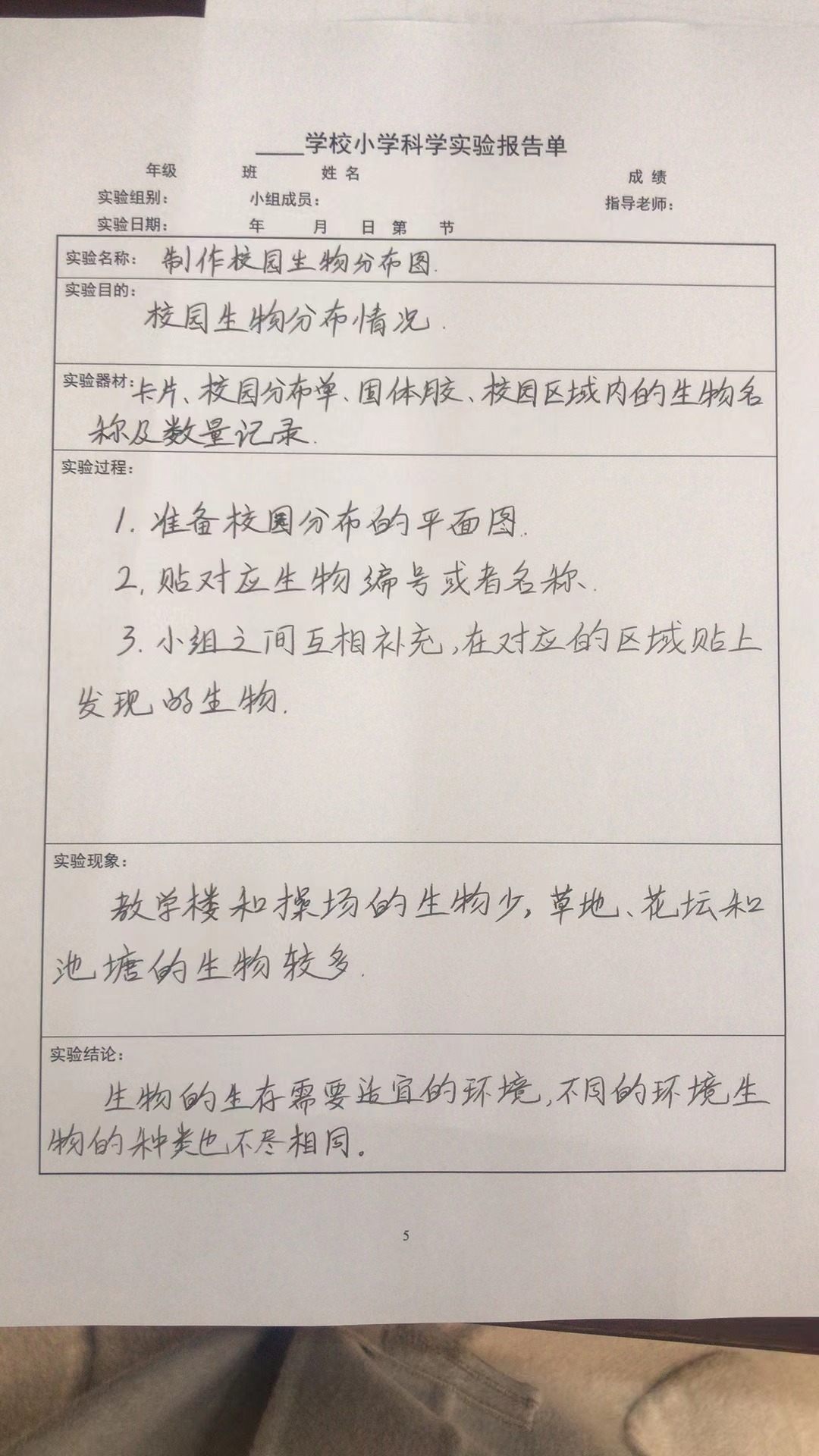 ____学校小学科学实验报告单

年级 班 姓名 成绩

实验组别： 小组成员： 指导老师：

实验日期： 年 月 日 第 节

实验名称：制作校园生物分布图.

实验目的：

校园生物分布情况.

实验器材：卡片、校园分布单、固体胶、校园区域内的生物名称及数量记录.

实验过程：

1. 准备校园分布的平面图.

2. 贴对应生物编号或者名称.

3. 小组之间互相补充，在对应的区域贴上发现的生物.

实验现象：

教学楼和操场的生物少，草地、花坛和池塘的生物较多.

实验结论：

生物的生存需要适宜的环境，不同的环境生物的种类也不尽相同。

5